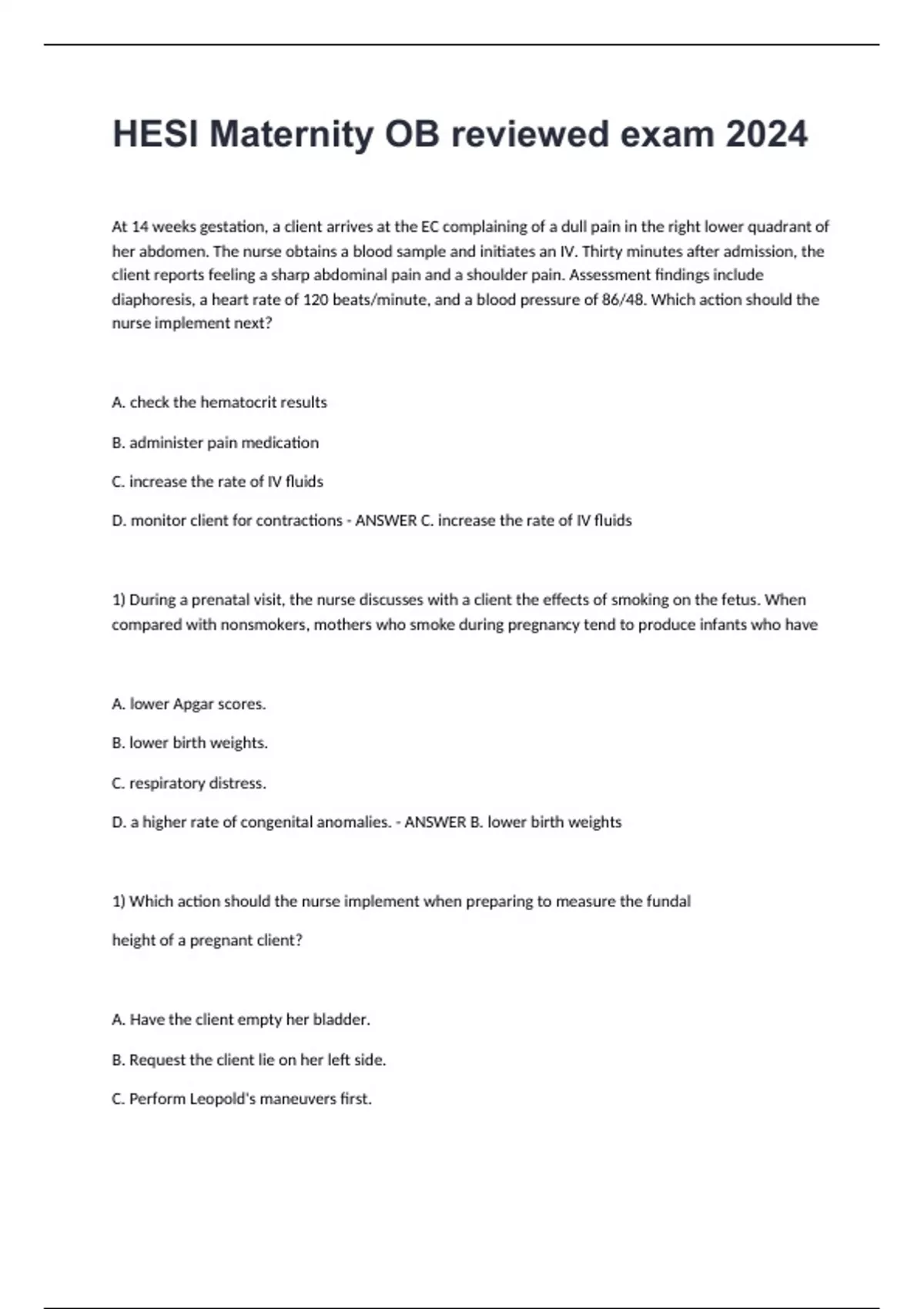 HESI Maternity OB reviewed exam 2024

At 14 weeks gestation, a client arrives at the EC complaining of a dull pain in the right lower quadrant of her abdomen. The nurse obtains a blood sample and initiates an IV. Thirty minutes after admission, the client reports feeling a sharp abdominal pain and a shoulder pain. Assessment findings include diaphoresis, a heart rate of 120 beats/minute, and a blood pressure of 86/48. Which action should the nurse implement next?

A. check the hematocrit results

B. administer pain medication

C. increase the rate of IV fluids

D. monitor client for contractions - ANSWER C. increase the rate of IV fluids

1) During a prenatal visit, the nurse discusses with a client the effects of smoking on the fetus. When compared with nonsmokers, mothers who smoke during pregnancy tend to produce infants who have

A. lower Apgar scores.

B. lower birth weights.

C. respiratory distress.

D. a higher rate of congenital anomalies. - ANSWER B. lower birth weights

1) Which action should the nurse implement when preparing to measure the fundal

height of a pregnant client?

A. Have the client empty her bladder.

B. Request the client lie on her left side.

C. Perform Leopold's maneuvers first.